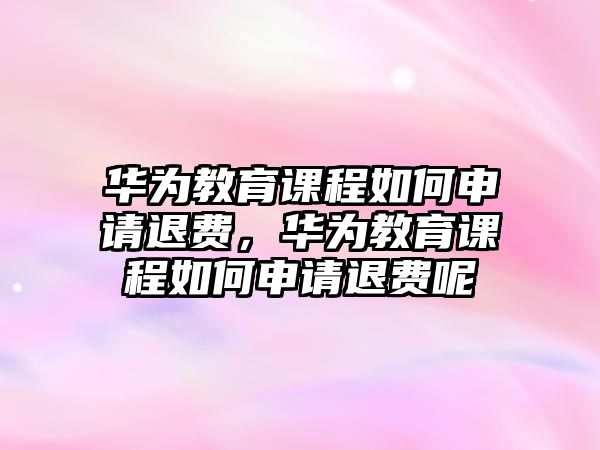 华为教育课程如何申请退费，华为教育课程如何申请退费呢